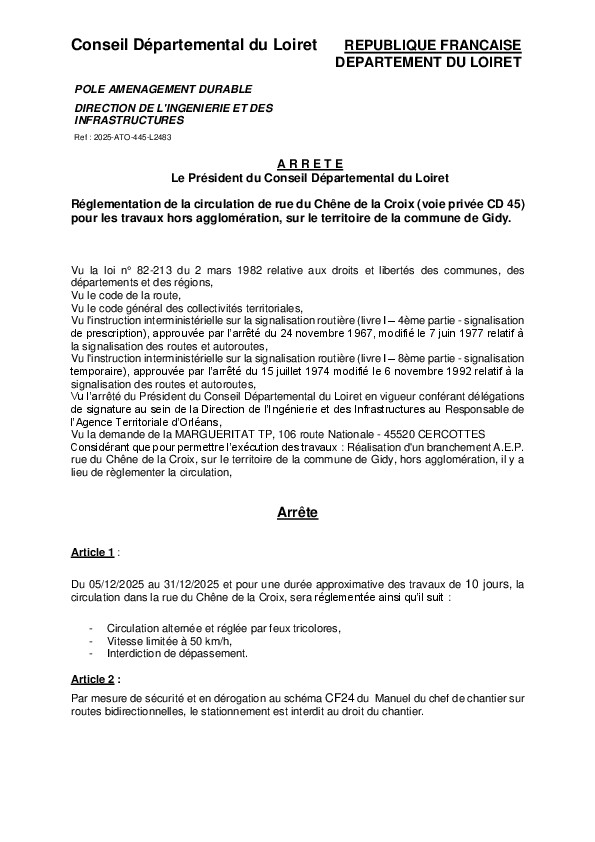 Conseil Départemental du Loiret

REPUBLIQUE FRANCAISE
DEPARTEMENT DU LOIRET

POLE AMENAGEMENT DURABLE

DIRECTION DE L'INGENIERIE ET DES INFRASTRUCTURES

Ref : 2025-ATO-445-L2483

A R R E T E
Le Président du Conseil Départemental du Loiret

Réglementation de la circulation de rue du Chêne de la Croix (voie privée CD 45) pour les travaux hors agglomération, sur le territoire de la commune de Gidy.

Vu la loi n° 82-213 du 2 mars 1982 relative aux droits et libertés des communes, des départements et des régions,
Vu le code de la route,
Vu le code général des collectivités territoriales,
Vu l'instruction interministérielle sur la signalisation routière (livre I – 4ème partie - signalisation de prescription), approuvée par l'arrêté du 24 novembre 1967, modifié le 7 juin 1977 relatif à la signalisation des routes et autoroutes,
Vu l'instruction interministérielle sur la signalisation routière (livre I – 8ème partie - signalisation temporaire), approuvée par l'arrêté du 15 juillet 1974 modifié le 6 novembre 1992 relatif à la signalisation des routes et autoroutes,
Vu l'arrêté du Président du Conseil Départemental du Loiret en vigueur conférant délégations de signature au sein de la Direction de l'Ingénierie et des Infrastructures au Responsable de l'Agence Territoriale d'Orléans,
Vu la demande de la MARGUERITAT TP, 106 route Nationale - 45520 CERCOTTES
Considérant que pour permettre l'exécution des travaux : Réalisation d'un branchement A.E.P. rue du Chêne de la Croix, sur le territoire de la commune de Gidy, hors agglomération, il y a lieu de règlementer la circulation,

Arrête

Article 1 :

Du 05/12/2025 au 31/12/2025 et pour une durée approximative des travaux de 10 jours, la circulation dans la rue du Chêne de la Croix, sera réglementée ainsi qu'il suit :

- Circulation alternée et réglée par feux tricolores,
- Vitesse limitée à 50 km/h,
- Interdiction de dépassement.

Article 2 :

Par mesure de sécurité et en dérogation au schéma CF24 du Manuel du chef de chantier sur routes bidirectionnelles, le stationnement est interdit au droit du chantier.